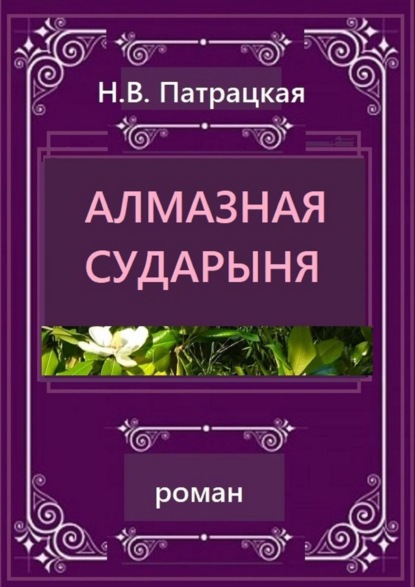 Н.В. Патрацкая

АЛМАЗНАЯ СУДАРЫНЯ

роман